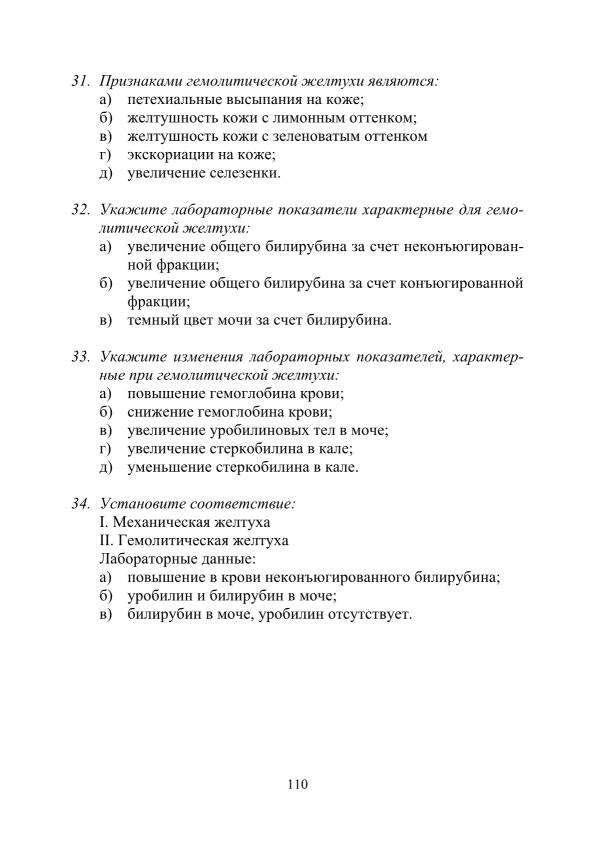 31. Признаками гемолитической желтухи являются:
а) петехиальные высыпания на коже;
б) желтушность кожи с лимонным оттенком;
в) желтушность кожи с зеленоватым оттенком
г) экскориации на коже;
д) увеличение селезенки.

32. Укажите лабораторные показатели характерные для гемолитической желтухи:
а) увеличение общего билирубина за счет неконъюгированной фракции;
б) увеличение общего билирубина за счет конъюгированной фракции;
в) темный цвет мочи за счет билирубина.

33. Укажите изменения лабораторных показателей, характерные при гемолитической желтухи:
а) повышение гемоглобина крови;
б) снижение гемоглобина крови;
в) увеличение уробилиновых тел в моче;
г) увеличение стеркобилина в кале;
д) уменьшение стеркобилина в кале.

34. Установите соответствие:
I. Механическая желтуха
II. Гемолитическая желтуха
Лабораторные данные:
а) повышение в крови неконъюгированного билирубина;
б) уробилин и билирубин в моче;
в) билирубин в моче, уробилин отсутствует.

110